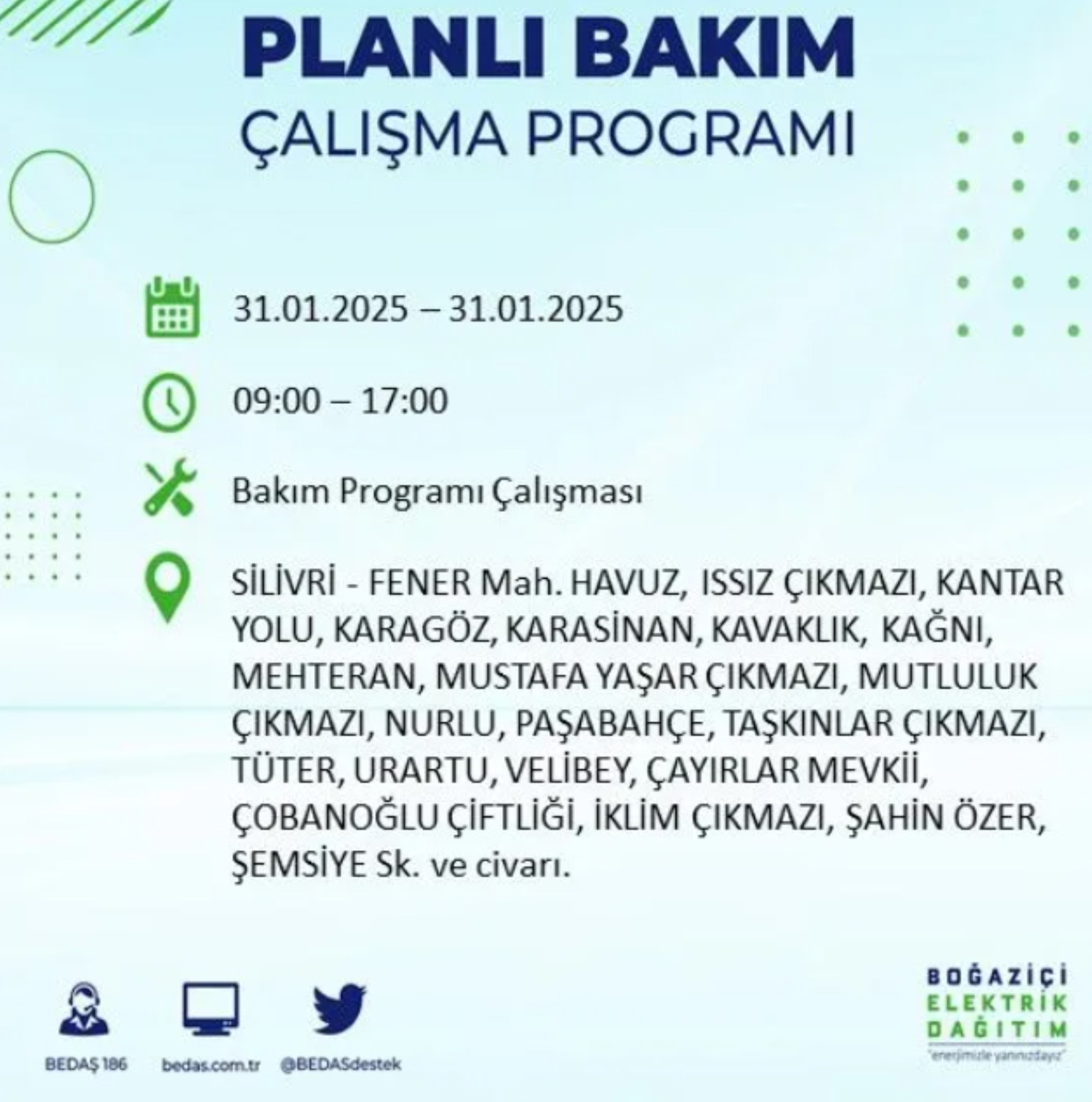 PLANLI BAKIM
ÇALIŞMA PROGRAMI

31.01.2025 – 31.01.2025

09:00 – 17:00

Bakım Programı Çalışması

SİLİVRİ - FENER Mah. HAVUZ, ISSIZ ÇIKMAZI, KANTAR YOLU, KARAGÖZ, KARASİNAN, KAVAKLIK, KAĞNI, MEHTERAN, MUSTAFA YAŞAR ÇIKMAZI, MUTLULUK ÇIKMAZI, NURLU, PAŞABAHÇE, TAŞKINLAR ÇIKMAZI, TÜTER, URARTU, VELİBEY, ÇAYIRLAR MEVKİİ, ÇOBANOĞLU ÇİFTLİĞİ, İKLİM ÇIKMAZI, ŞAHİN ÖZER, ŞEMSİYE Sk. ve civarı.

BEDAŞ 186
bedas.com.tr
@BEDASdestek

BOĞAZİÇİ
ELEKTRİK
DAĞITIM
"enerjimizle yanınızdayız"